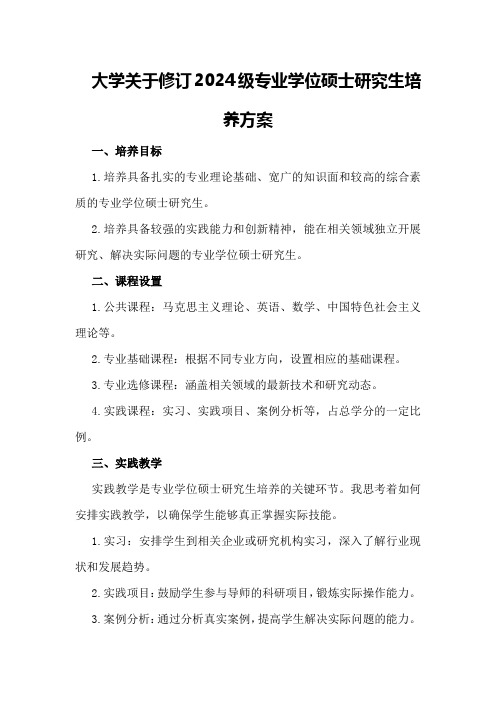 大学关于修订2024级专业学位硕士研究生培养方案

一、培养目标

1.培养具备扎实的专业理论基础、宽广的知识面和较高的综合素质的专业学位硕士研究生。

2.培养具备较强的实践能力和创新精神，能在相关领域独立开展研究、解决实际问题的专业学位硕士研究生。

二、课程设置

1.公共课程：马克思主义理论、英语、数学、中国特色社会主义理论等。

2.专业基础课程：根据不同专业方向，设置相应的基础课程。

3.专业选修课程：涵盖相关领域的最新技术和研究动态。

4.实践课程：实习、实践项目、案例分析等，占总学分的一定比例。

三、实践教学

实践教学是专业学位硕士研究生培养的关键环节。我思考着如何安排实践教学，以确保学生能够真正掌握实际技能。

1.实习：安排学生到相关企业或研究机构实习，深入了解行业现状和发展趋势。

2.实践项目：鼓励学生参与导师的科研项目，锻炼实际操作能力。

3.案例分析：通过分析真实案例，提高学生解决实际问题的能力。